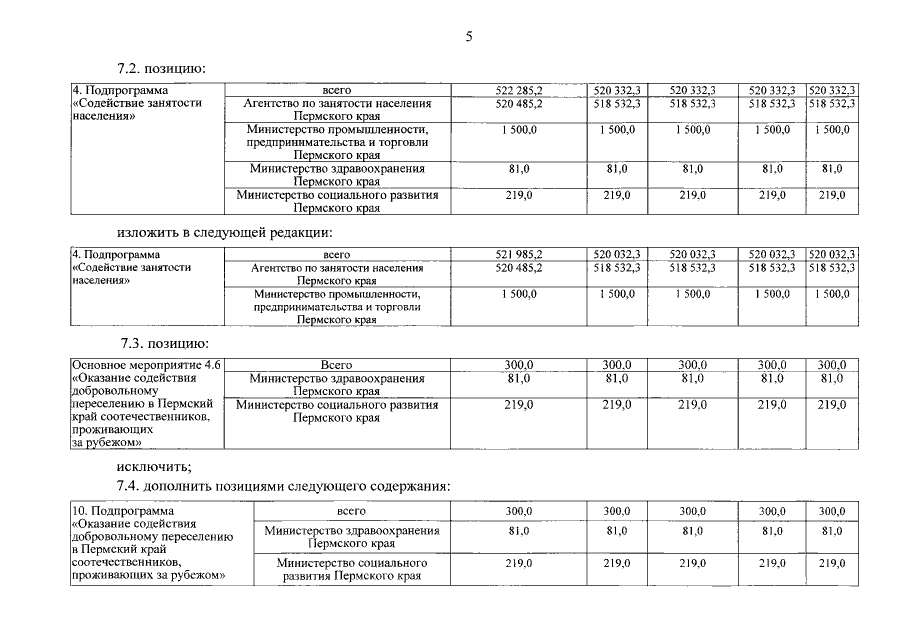 5

7.2. позицию:

| 4. Подпрограмма «Содействие занятости населения» | всего | 522 285,2 | 520 332,3 | 520 332,3 | 520 332,3 | 520 332,3 |
|---|---|---|---|---|---|---|
| | Агентство по занятости населения Пермского края | 520 485,2 | 518 532,3 | 518 532,3 | 518 532,3 | 518 532,3 |
| | Министерство промышленности, предпринимательства и торговли Пермского края | 1 500,0 | 1 500,0 | 1 500,0 | 1 500,0 | 1 500,0 |
| | Министерство здравоохранения Пермского края | 81,0 | 81,0 | 81,0 | 81,0 | 81,0 |
| | Министерство социального развития Пермского края | 219,0 | 219,0 | 219,0 | 219,0 | 219,0 |

изложить в следующей редакции:

| 4. Подпрограмма «Содействие занятости населения» | всего | 521 985,2 | 520 032,3 | 520 032,3 | 520 032,3 | 520 032,3 |
|---|---|---|---|---|---|---|
| | Агентство по занятости населения Пермского края | 520 485,2 | 518 532,3 | 518 532,3 | 518 532,3 | 518 532,3 |
| | Министерство промышленности, предпринимательства и торговли Пермского края | 1 500,0 | 1 500,0 | 1 500,0 | 1 500,0 | 1 500,0 |

7.3. позицию:

| Основное мероприятие 4.6 «Оказание содействия добровольному переселению в Пермский край соотечественников, проживающих за рубежом» | Всего | 300,0 | 300,0 | 300,0 | 300,0 | 300,0 |
|---|---|---|---|---|---|---|
| | Министерство здравоохранения Пермского края | 81,0 | 81,0 | 81,0 | 81,0 | 81,0 |
| | Министерство социального развития Пермского края | 219,0 | 219,0 | 219,0 | 219,0 | 219,0 |

исключить;

7.4. дополнить позициями следующего содержания:

| 10. Подпрограмма «Оказание содействия добровольному переселению в Пермский край соотечественников, проживающих за рубежом» | всего | 300,0 | 300,0 | 300,0 | 300,0 | 300,0 |
|---|---|---|---|---|---|---|
| | Министерство здравоохранения Пермского края | 81,0 | 81,0 | 81,0 | 81,0 | 81,0 |
| | Министерство социального развития Пермского края | 219,0 | 219,0 | 219,0 | 219,0 | 219,0 |